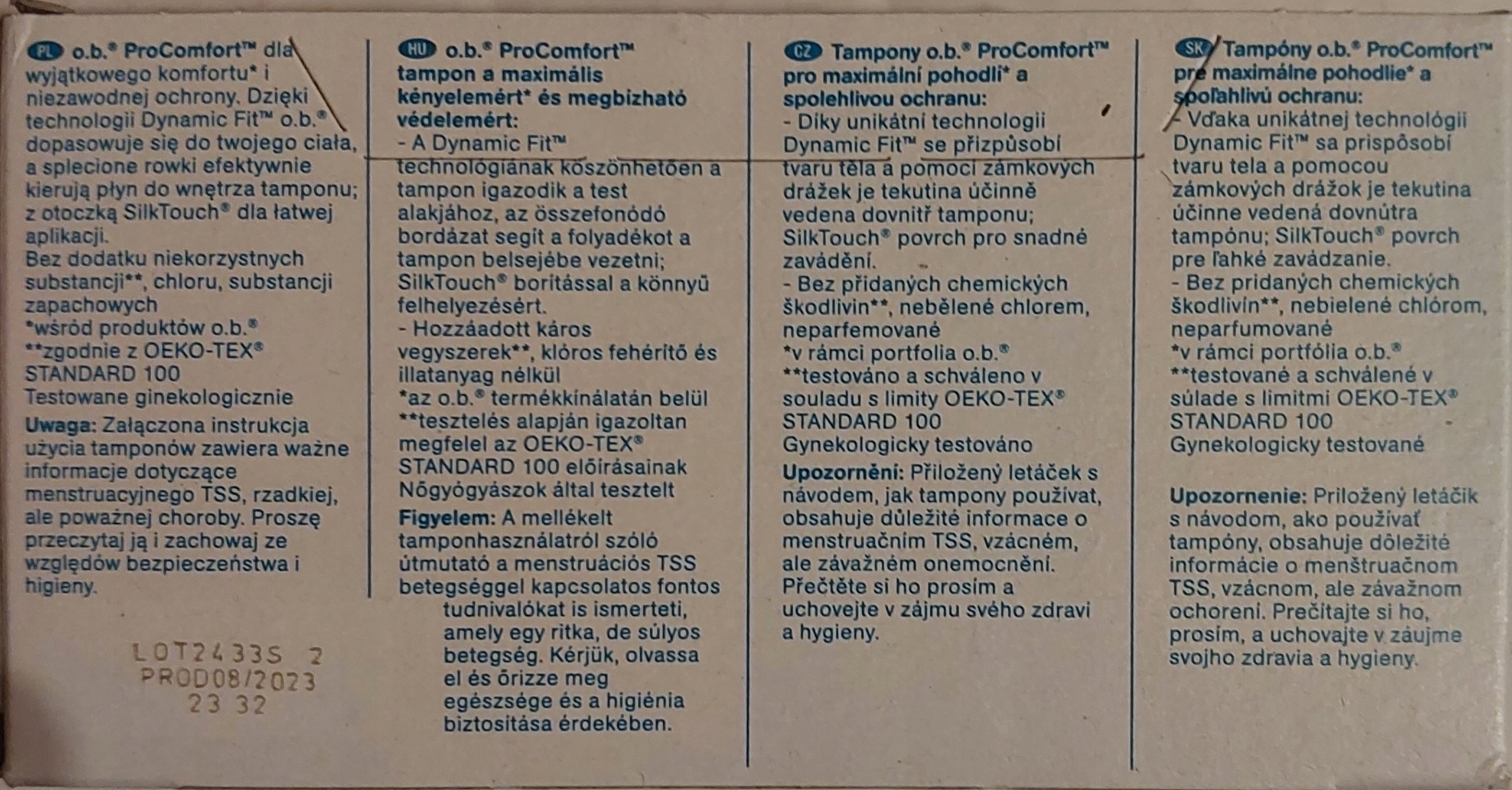 PL o.b.® ProComfort™ dla wyjątkowego komfortu* i niezawodnej ochrony. Dzięki technologii Dynamic Fit™ o.b.® dopasowuje się do twojego ciała, a splecione rowki efektywnie kierują płyn do wnętrza tamponu; z otoczką SilkTouch® dla łatwej aplikacji.
Bez dodatku niekorzystnych substancji**, chloru, substancji zapachowych
*wśród produktów o.b.®
**zgodnie z OEKO-TEX® STANDARD 100
Testowane ginekologicznie
Uwaga: Załączona instrukcja użycia tamponów zawiera ważne informacje dotyczące menstruacyjnego TSS, rzadkiej, ale poważnej choroby. Proszę przeczytaj ją i zachowaj ze względów bezpieczeństwa i higieny.

LOT2433S 2
PROD08/2023
23 32

HU o.b.® ProComfort™ tampon a maximális kényelemért* és megbízható védelemért:
- A Dynamic Fit™ technológiának köszönhetően a tampon igazodik a test alakjához, az összefonódó bordázat segít a folyadékot a tampon belsejébe vezetni; SilkTouch® borítással a könnyű felhelyezésért.
- Hozzáadott káros vegyszerek**, klóros fehérítő és illatanyag nélkül
*az o.b.® termékkínálatán belül
**tesztelés alapján igazoltan megfelel az OEKO-TEX® STANDARD 100 előírásainak
Nőgyógyászok által tesztelt
Figyelem: A mellékelt tamponhasználatról szóló útmutató a menstruációs TSS betegséggel kapcsolatos fontos tudnivalókat is ismerteti, amely egy ritka, de súlyos betegség. Kérjük, olvassa el és őrizze meg egészsége és a higiénia biztosítása érdekében.

CZ Tampony o.b.® ProComfort™ pro maximální pohodlí* a spolehlivou ochranu:
- Díky unikátní technologii Dynamic Fit™ se přizpůsobí tvaru těla a pomocí zámkových drážek je tekutina účinně vedena dovnitř tamponu; SilkTouch® povrch pro snadné zavádění.
- Bez přidaných chemických škodlivin**, nebělené chlorem, neparfemované
*v rámci portfolia o.b.®
**testováno a schváleno v souladu s limity OEKO-TEX® STANDARD 100
Gynekologicky testováno
Upozornění: Přiložený letáček s návodem, jak tampony používat, obsahuje důležité informace o menstruačním TSS, vzácném, ale závažném onemocnění. Přečtěte si ho prosím a uchovejte v zájmu svého zdraví a hygieny.

SK Tampóny o.b.® ProComfort™ pre maximálne pohodlie* a spoľahlivú ochranu:
- Vďaka unikátnej technológii Dynamic Fit™ sa prispôsobí tvaru tela a pomocou zámkových drážok je tekutina účinne vedená dovnútra tampónu; SilkTouch® povrch pre ľahké zavádzanie.
- Bez pridaných chemických škodlivín**, nebielené chlórom, neparfumované
*v rámci portfólia o.b.®
**testované a schválené v súlade s limitmi OEKO-TEX® STANDARD 100
Gynekologicky testované

Upozornenie: Priložený letáčik s návodom, ako používať tampóny, obsahuje dôležité informácie o menštruačnom TSS, vzácnom, ale závažnom ochorení. Prečítajte si ho, prosím, a uchovajte v záujme svojho zdravia a hygieny.